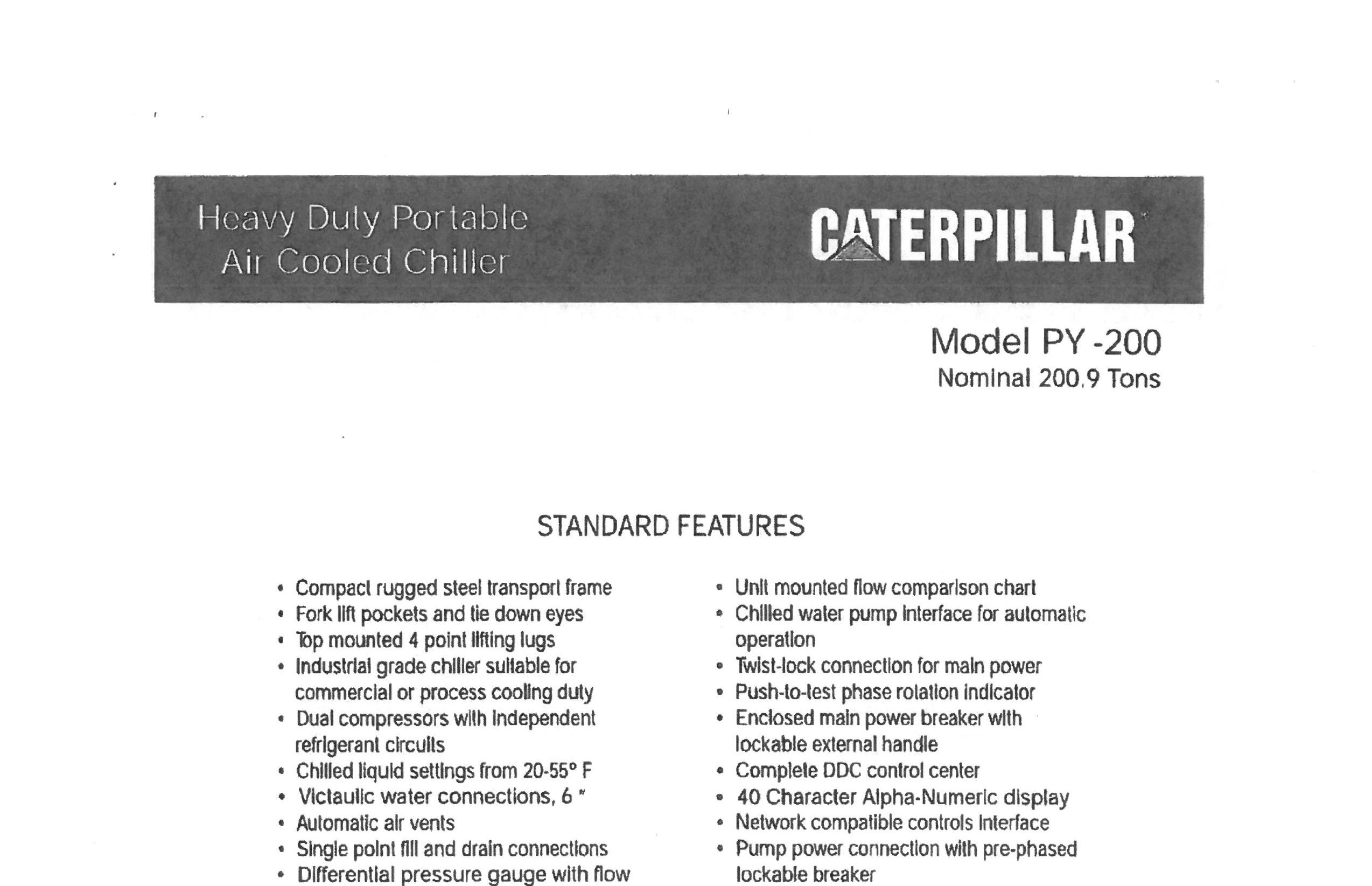 Heavy Duty Portable
Air Cooled Chiller

CATERPILLAR

Model PY -200
Nominal 200.9 Tons

STANDARD FEATURES

• Compact rugged steel transport frame
• Fork lift pockets and tie down eyes
• Top mounted 4 point lifting lugs
• Industrial grade chiller suitable for commercial or process cooling duty
• Dual compressors with independent refrigerant circuits
• Chilled liquid settings from 20-55° F
• Victaulic water connections, 6 "
• Automatic air vents
• Single point fill and drain connections
• Differential pressure gauge with flow

• Unit mounted flow comparison chart
• Chilled water pump interface for automatic operation
• Twist-lock connection for main power
• Push-to-test phase rotation indicator
• Enclosed main power breaker with lockable external handle
• Complete DDC control center
• 40 Character Alpha-Numeric display
• Network compatible controls interface
• Pump power connection with pre-phased lockable breaker